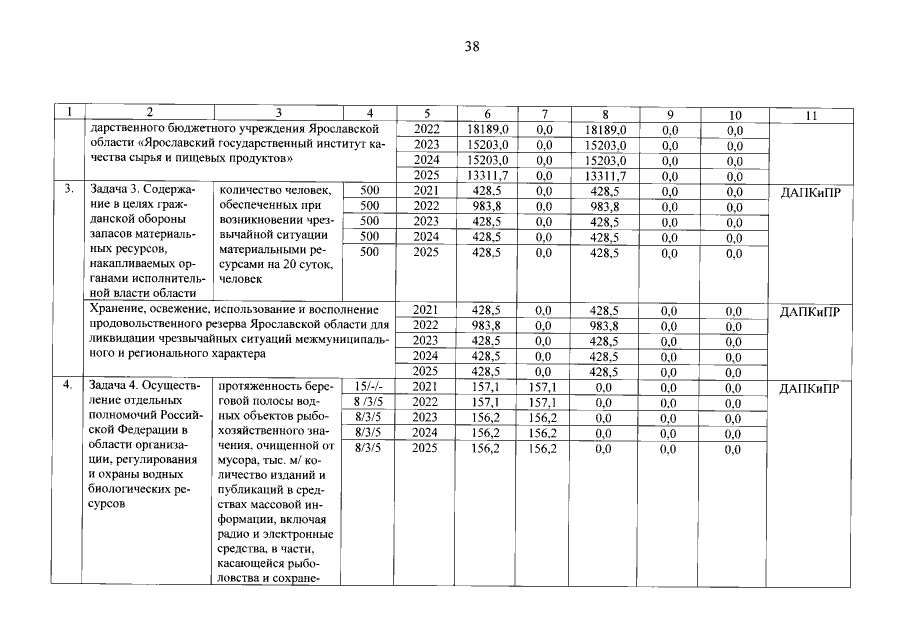 38

| 1 | 2 | 3 | 4 | 5 | 6 | 7 | 8 | 9 | 10 | 11 |
|---|---|---|---|---|---|---|---|---|---|---|
|  | дарственного бюджетного учреждения Ярославской области «Ярославский государственный институт качества сырья и пищевых продуктов» |  |  | 2022 | 18189,0 | 0,0 | 18189,0 | 0,0 | 0,0 |  |
|  |  |  |  | 2023 | 15203,0 | 0,0 | 15203,0 | 0,0 | 0,0 |  |
|  |  |  |  | 2024 | 15203,0 | 0,0 | 15203,0 | 0,0 | 0,0 |  |
|  |  |  |  | 2025 | 13311,7 | 0,0 | 13311,7 | 0,0 | 0,0 |  |
| 3. | Задача 3. Содержание в целях гражданской обороны запасов материальных ресурсов, накапливаемых органами исполнительной власти области | количество человек, обеспеченных при возникновении чрезвычайной ситуации материальными ресурсами на 20 суток, человек | 500 | 2021 | 428,5 | 0,0 | 428,5 | 0,0 | 0,0 | ДАПКиПР |
|  |  |  | 500 | 2022 | 983,8 | 0,0 | 983,8 | 0,0 | 0,0 |  |
|  |  |  | 500 | 2023 | 428,5 | 0,0 | 428,5 | 0,0 | 0,0 |  |
|  |  |  | 500 | 2024 | 428,5 | 0,0 | 428,5 | 0,0 | 0,0 |  |
|  |  |  | 500 | 2025 | 428,5 | 0,0 | 428,5 | 0,0 | 0,0 |  |
|  | Хранение, освежение, использование и восполнение продовольственного резерва Ярославской области для ликвидации чрезвычайных ситуаций межмуниципального и регионального характера |  |  | 2021 | 428,5 | 0,0 | 428,5 | 0,0 | 0,0 | ДАПКиПР |
|  |  |  |  | 2022 | 983,8 | 0,0 | 983,8 | 0,0 | 0,0 |  |
|  |  |  |  | 2023 | 428,5 | 0,0 | 428,5 | 0,0 | 0,0 |  |
|  |  |  |  | 2024 | 428,5 | 0,0 | 428,5 | 0,0 | 0,0 |  |
|  |  |  |  | 2025 | 428,5 | 0,0 | 428,5 | 0,0 | 0,0 |  |
| 4. | Задача 4. Осуществление отдельных полномочий Российской Федерации в области организации, регулирования и охраны водных биологических ресурсов | протяженность береговой полосы водных объектов рыбохозяйственного значения, очищенной от мусора, тыс. м/ количество изданий и публикаций в средствах массовой информации, включая радио и электронные средства, в части, касающейся рыболовства и сохране- | 15/-/- | 2021 | 157,1 | 157,1 | 0,0 | 0,0 | 0,0 | ДАПКиПР |
|  |  |  | 8 /3/5 | 2022 | 157,1 | 157,1 | 0,0 | 0,0 | 0,0 |  |
|  |  |  | 8/3/5 | 2023 | 156,2 | 156,2 | 0,0 | 0,0 | 0,0 |  |
|  |  |  | 8/3/5 | 2024 | 156,2 | 156,2 | 0,0 | 0,0 | 0,0 |  |
|  |  |  | 8/3/5 | 2025 | 156,2 | 156,2 | 0,0 | 0,0 | 0,0 |  |